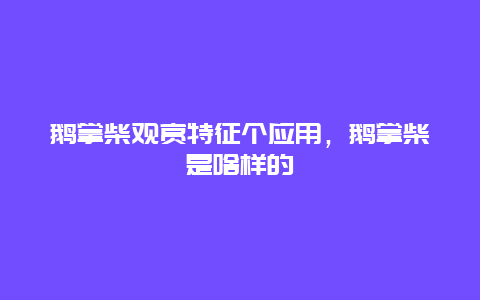 鹅掌柴观赏特征个应用，鹅掌柴是啥样的